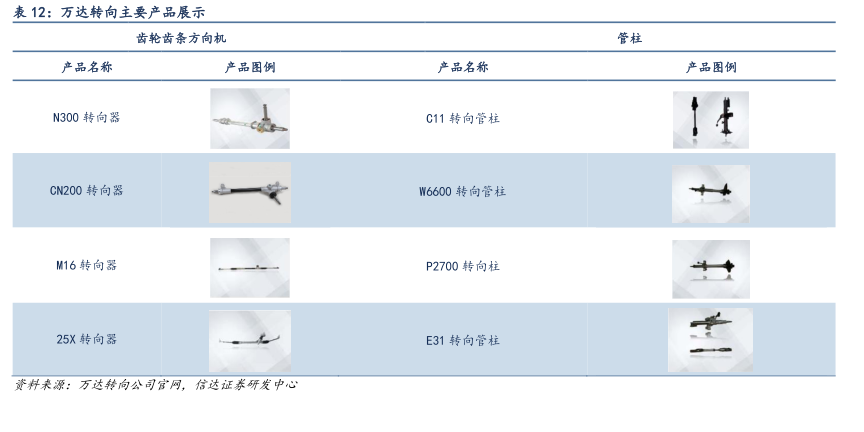 表12：万达转向主要产品展示

| 齿轮齿条方向机 |  | 管柱 |  |
|---|---|---|---|
| 产品名称 | 产品图例 | 产品名称 | 产品图例 |
| N300转向器 |  | C11转向管柱 |  |
| CN200转向器 |  | W6600转向管柱 |  |
| M16转向器 |  | P2700转向柱 |  |
| 25X转向器 |  | E31转向管柱 |  |

资料来源：万达转向公司官网，信达证券研发中心